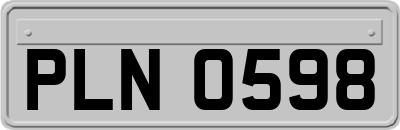 PLN 0598